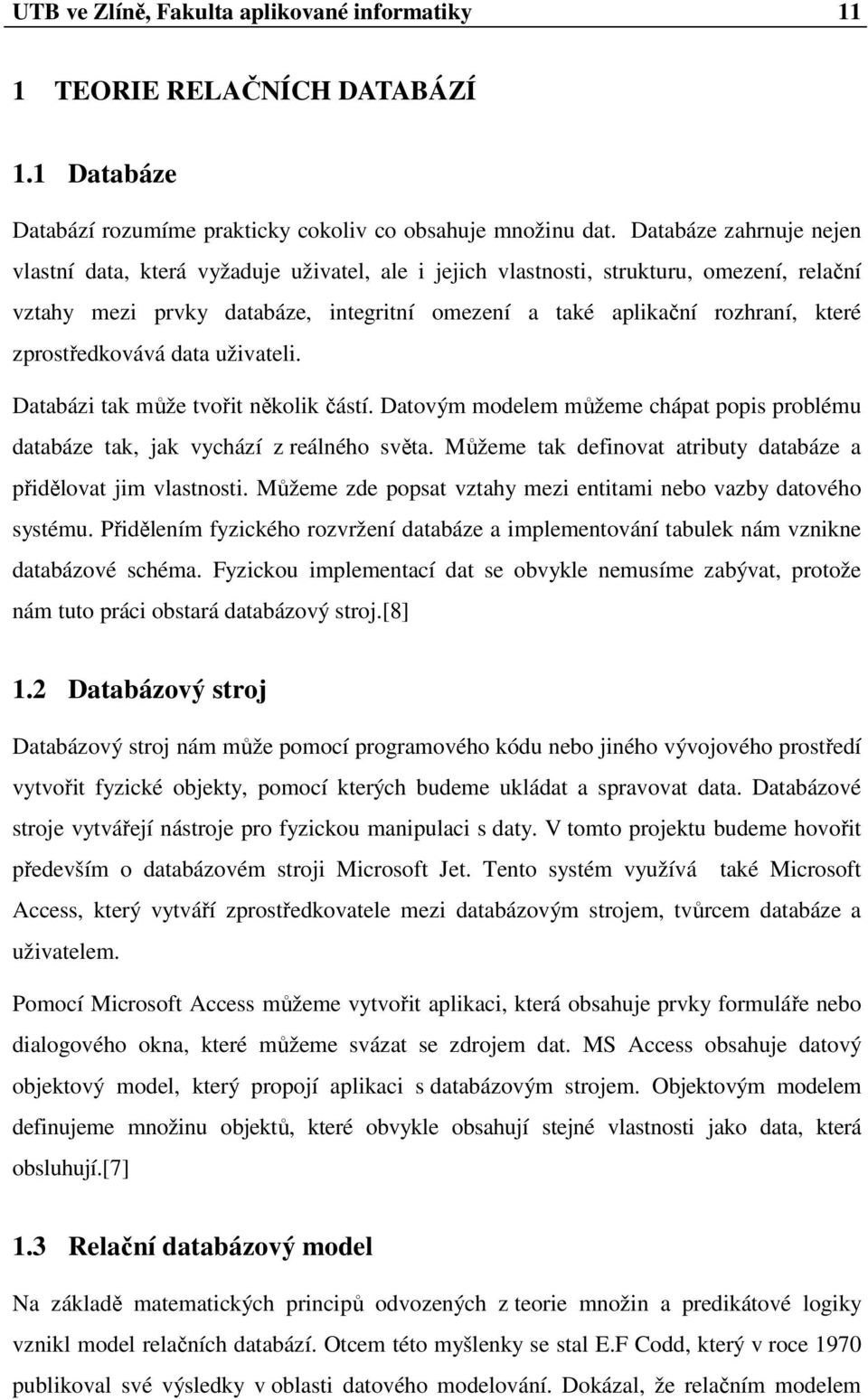 UTB ve Zlíně, Fakulta aplikované informatiky 11

1 TEORIE RELAČNÍCH DATABÁZÍ

1.1 Databáze

Databází rozumíme prakticky cokoliv co obsahuje množinu dat. Databáze zahrnuje nejen vlastní data, která vyžaduje uživatel, ale i jejich vlastnosti, strukturu, omezení, relační vztahy mezi prvky databáze, integritní omezení a také aplikační rozhraní, které zprostředkovává data uživateli.

Databázi tak může tvořit několik částí. Datovým modelem můžeme chápat popis problému databáze tak, jak vychází z reálného světa. Můžeme tak definovat atributy databáze a přidělovat jim vlastnosti. Můžeme zde popsat vztahy mezi entitami nebo vazby datového systému. Přidělením fyzického rozvržení databáze a implementování tabulek nám vznikne databázové schéma. Fyzickou implementací dat se obvykle nemusíme zabývat, protože nám tuto práci obstará databázový stroj.[8]

1.2 Databázový stroj

Databázový stroj nám může pomocí programového kódu nebo jiného vývojového prostředí vytvořit fyzické objekty, pomocí kterých budeme ukládat a spravovat data. Databázové stroje vytvářejí nástroje pro fyzickou manipulaci s daty. V tomto projektu budeme hovořit především o databázovém stroji Microsoft Jet. Tento systém využívá také Microsoft Access, který vytváří zprostředkovatele mezi databázovým strojem, tvůrcem databáze a uživatelem.

Pomocí Microsoft Access můžeme vytvořit aplikaci, která obsahuje prvky formuláře nebo dialogového okna, které můžeme svázat se zdrojem dat. MS Access obsahuje datový objektový model, který propojí aplikaci s databázovým strojem. Objektovým modelem definujeme množinu objektů, které obvykle obsahují stejné vlastnosti jako data, která obsluhují.[7]

1.3 Relační databázový model

Na základě matematických principů odvozených z teorie množin a predikátové logiky vznikl model relačních databází. Otcem této myšlenky se stal E.F Codd, který v roce 1970 publikoval své výsledky v oblasti datového modelování. Dokázal, že relačním modelem